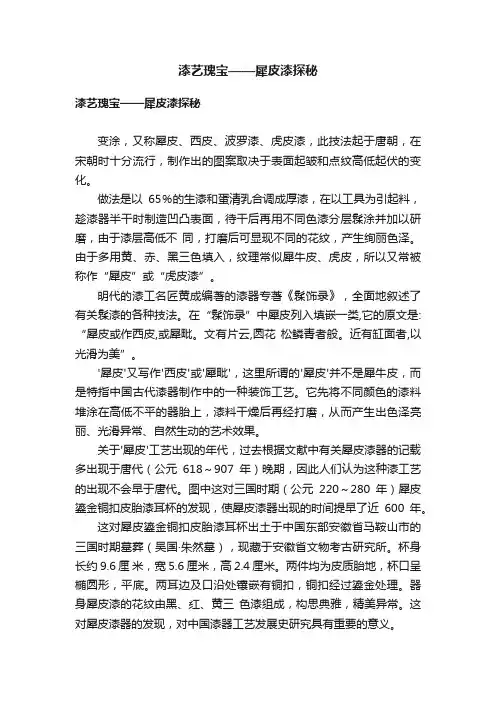 漆艺瑰宝——犀皮漆探秘

漆艺瑰宝——犀皮漆探秘

变涂，又称犀皮、西皮、波罗漆、虎皮漆，此技法起于唐朝，在宋朝时十分流行，制作出的图案取决于表面起皱和点纹高低起伏的变化。

做法是以 65%的生漆和蛋清乳合调成厚漆，在以工具为引起料，趁漆器半干时制造凹凸表面，待干后再用不同色漆分层髹涂并加以研磨，由于漆层高低不 同，打磨后可显现不同的花纹，产生绚丽色泽。由于多用黄、赤、黑三色填入，纹理常似犀牛皮、虎皮，所以又常被称作“犀皮”或“虎皮漆”。

明代的漆工名匠黄成编著的漆器专著《髹饰录》，全面地叙述了有关髹漆的各种技法。在“髹饰录”中犀皮列入填嵌一类,它的原文是:“犀皮或作西皮,或犀毗。文有片云,圆花 松鳞青者般。近有缸面者,以光滑为美”。

'犀皮'又写作'西皮'或'犀毗'，这里所谓的'犀皮'并不是犀牛皮，而是特指中国古代漆器制作中的一种装饰工艺。它先将不同颜色的漆料堆涂在高低不平的器胎上，漆料干燥后再经打磨，从而产生出色泽亮丽、光滑异常、自然生动的艺术效果。

关于'犀皮'工艺出现的年代，过去根据文献中有关犀皮漆器的记载多出现于唐代（公元 618～907 年）晚期，因此人们认为这种漆工艺的出现不会早于唐代。图中这对三国时期（公元 220～280 年）犀皮鎏金铜扣皮胎漆耳杯的发现，使犀皮漆器出现的时间提早了近 600 年。

这对犀皮鎏金铜扣皮胎漆耳杯出土于中国东部安徽省马鞍山市的三国时期墓葬（吴国·朱然墓），现藏于安徽省文物考古研究所。杯身长约 9.6 厘米，宽 5.6 厘米，高 2.4 厘米。两件均为皮质胎地，杯口呈椭圆形，平底。两耳边及口沿处镶嵌有铜扣，铜扣经过鎏金处理。器身犀皮漆的花纹由黑、红、黄三 色漆组成，构思典雅，精美异常。这对犀皮漆器的发现，对中国漆器工艺发展史研究具有重要的意义。